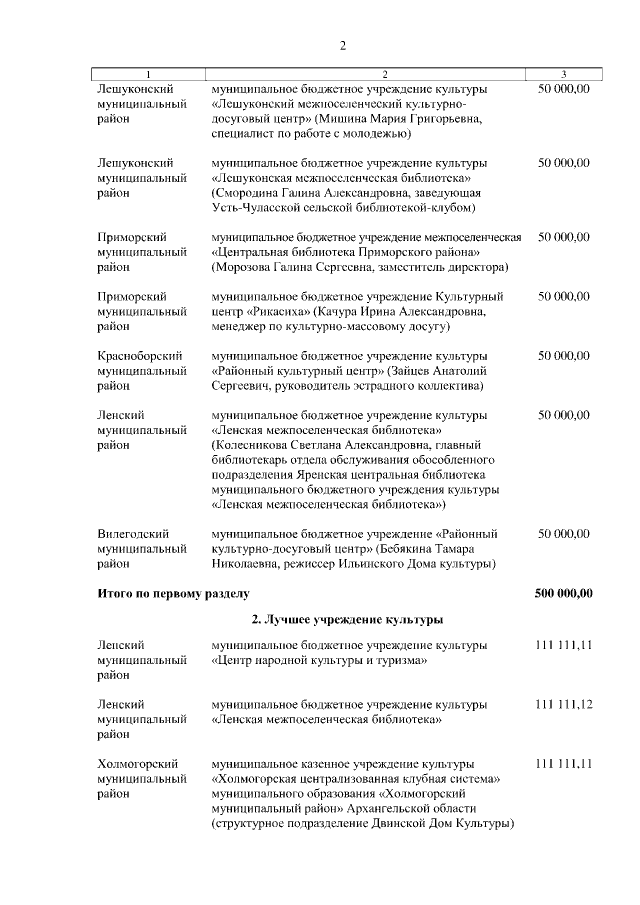 2

| 1 | 2 | 3 |
|---|---|---|
| Лешуконский муниципальный район | муниципальное бюджетное учреждение культуры «Лешуконский межпоселенческий культурно-досуговый центр» (Мишина Мария Григорьевна, специалист по работе с молодежью) | 50 000,00 |
| Лешуконский муниципальный район | муниципальное бюджетное учреждение культуры «Лешуконская межпоселенческая библиотека» (Смородина Галина Александровна, заведующая Усть-Чуласской сельской библиотекой-клубом) | 50 000,00 |
| Приморский муниципальный район | муниципальное бюджетное учреждение межпоселенческая «Центральная библиотека Приморского района» (Морозова Галина Сергеевна, заместитель директора) | 50 000,00 |
| Приморский муниципальный район | муниципальное бюджетное учреждение Культурный центр «Рикасиха» (Качура Ирина Александровна, менеджер по культурно-массовому досугу) | 50 000,00 |
| Красноборский муниципальный район | муниципальное бюджетное учреждение культуры «Районный культурный центр» (Зайцев Анатолий Сергеевич, руководитель эстрадного коллектива) | 50 000,00 |
| Ленский муниципальный район | муниципальное бюджетное учреждение культуры «Ленская межпоселенческая библиотека» (Колесникова Светлана Александровна, главный библиотекарь отдела обслуживания обособленного подразделения Яренская центральная библиотека муниципального бюджетного учреждения культуры «Ленская межпоселенческая библиотека») | 50 000,00 |
| Вилегодский муниципальный район | муниципальное бюджетное учреждение «Районный культурно-досуговый центр» (Бебякина Тамара Николаевна, режиссер Ильинского Дома культуры) | 50 000,00 |
| **Итого по первому разделу** | | **500 000,00** |
| | **2. Лучшее учреждение культуры** | |
| Ленский муниципальный район | муниципальное бюджетное учреждение культуры «Центр народной культуры и туризма» | 111 111,11 |
| Ленский муниципальный район | муниципальное бюджетное учреждение культуры «Ленская межпоселенческая библиотека» | 111 111,12 |
| Холмогорский муниципальный район | муниципальное казенное учреждение культуры «Холмогорская централизованная клубная система» муниципального образования «Холмогорский муниципальный район» Архангельской области (структурное подразделение Двинской Дом Культуры) | 111 111,11 |